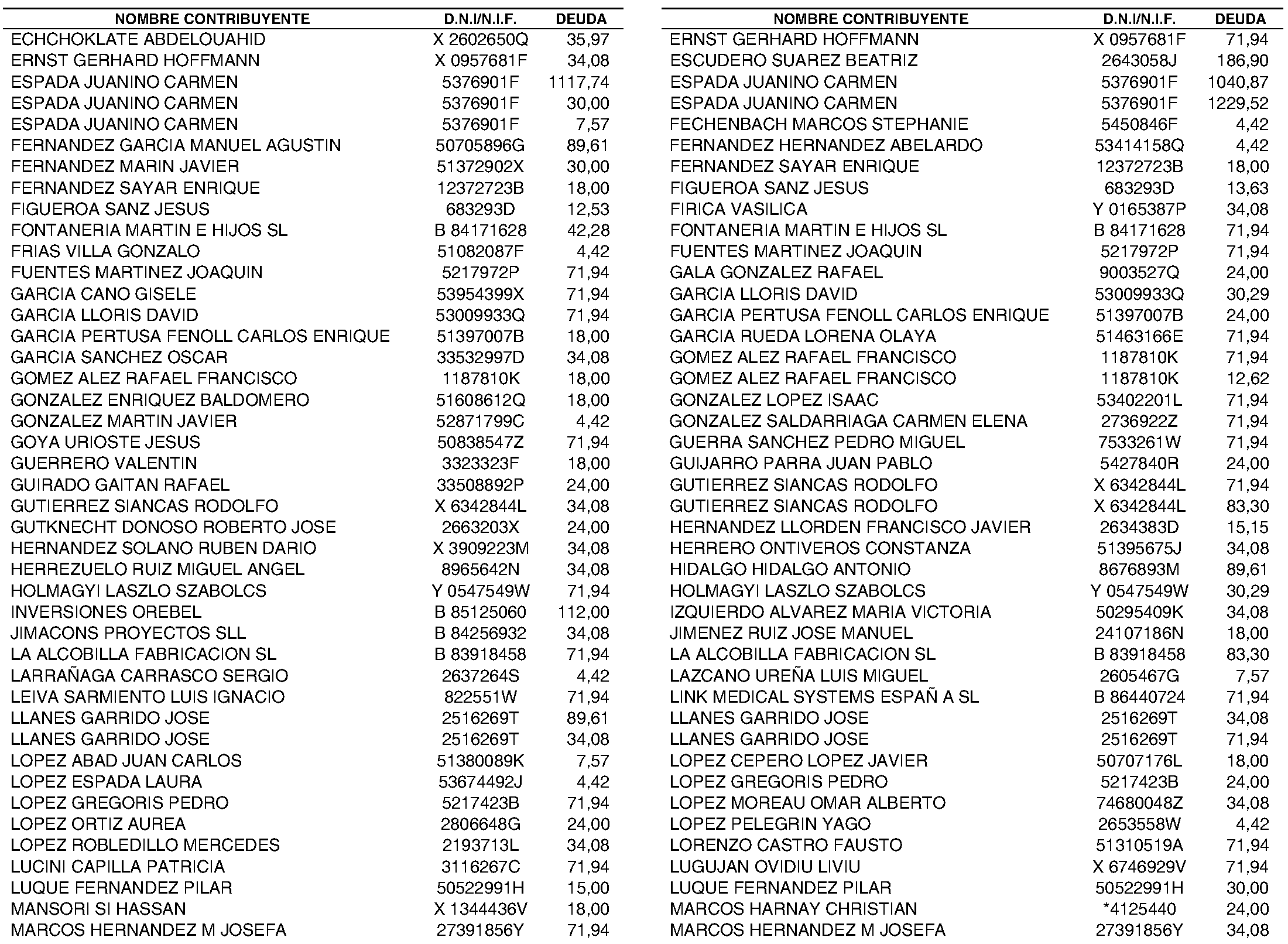 | NOMBRE CONTRIBUYENTE | D.N.I/N.I.F. | DEUDA |
|---|---|---|
| ECHCHOKLATE ABDELOUAHID | X 2602650Q | 35,97 |
| ERNST GERHARD HOFFMANN | X 0957681F | 34,08 |
| ESPADA JUANINO CARMEN | 5376901F | 1117,74 |
| ESPADA JUANINO CARMEN | 5376901F | 30,00 |
| ESPADA JUANINO CARMEN | 5376901F | 7,57 |
| FERNANDEZ GARCIA MANUEL AGUSTIN | 50705896G | 89,61 |
| FERNANDEZ MARIN JAVIER | 51372902X | 30,00 |
| FERNANDEZ SAYAR ENRIQUE | 12372723B | 18,00 |
| FIGUEROA SANZ JESUS | 683293D | 12,53 |
| FONTANERIA MARTIN E HIJOS SL | B 84171628 | 42,28 |
| FRIAS VILLA GONZALO | 51082087F | 4,42 |
| FUENTES MARTINEZ JOAQUIN | 5217972P | 71,94 |
| GARCIA CANO GISELE | 53954399X | 71,94 |
| GARCIA LLORIS DAVID | 53009933Q | 71,94 |
| GARCIA PERTUSA FENOLL CARLOS ENRIQUE | 51397007B | 18,00 |
| GARCIA SANCHEZ OSCAR | 33532997D | 34,08 |
| GOMEZ ALEZ RAFAEL FRANCISCO | 1187810K | 18,00 |
| GONZALEZ ENRIQUEZ BALDOMERO | 51608612Q | 18,00 |
| GONZALEZ MARTIN JAVIER | 52871799C | 4,42 |
| GOYA URIOSTE JESUS | 50838547Z | 71,94 |
| GUERRERO VALENTIN | 3323323F | 18,00 |
| GUIRADO GAITAN RAFAEL | 33508892P | 24,00 |
| GUTIERREZ SIANCAS RODOLFO | X 6342844L | 34,08 |
| GUTKNECHT DONOSO ROBERTO JOSE | 2663203X | 24,00 |
| HERNANDEZ SOLANO RUBEN DARIO | X 3909223M | 34,08 |
| HERREZUELO RUIZ MIGUEL ANGEL | 8965642N | 34,08 |
| HOLMAGYI LASZLO SZABOLCS | Y 0547549W | 71,94 |
| INVERSIONES OREBEL | B 85125060 | 112,00 |
| JIMACONS PROYECTOS SLL | B 84256932 | 34,08 |
| LA ALCOBILLA FABRICACION SL | B 83918458 | 71,94 |
| LARRAÑAGA CARRASCO SERGIO | 2637264S | 4,42 |
| LEIVA SARMIENTO LUIS IGNACIO | 822551W | 71,94 |
| LLANES GARRIDO JOSE | 2516269T | 89,61 |
| LLANES GARRIDO JOSE | 2516269T | 34,08 |
| LOPEZ ABAD JUAN CARLOS | 51380089K | 7,57 |
| LOPEZ ESPADA LAURA | 53674492J | 4,42 |
| LOPEZ GREGORIS PEDRO | 5217423B | 71,94 |
| LOPEZ ORTIZ AUREA | 2806648G | 24,00 |
| LOPEZ ROBLEDILLO MERCEDES | 2193713L | 34,08 |
| LUCINI CAPILLA PATRICIA | 3116267C | 71,94 |
| LUQUE FERNANDEZ PILAR | 50522991H | 15,00 |
| MANSORI SI HASSAN | X 1344436V | 18,00 |
| MARCOS HERNANDEZ M JOSEFA | 27391856Y | 71,94 |

| NOMBRE CONTRIBUYENTE | D.N.I/N.I.F. | DEUDA |
|---|---|---|
| ERNST GERHARD HOFFMANN | X 0957681F | 71,94 |
| ESCUDERO SUAREZ BEATRIZ | 2643058J | 186,90 |
| ESPADA JUANINO CARMEN | 5376901F | 1040,87 |
| ESPADA JUANINO CARMEN | 5376901F | 1229,52 |
| FECHENBACH MARCOS STEPHANIE | 5450846F | 4,42 |
| FERNANDEZ HERNANDEZ ABELARDO | 53414158Q | 4,42 |
| FERNANDEZ SAYAR ENRIQUE | 12372723B | 18,00 |
| FIGUEROA SANZ JESUS | 683293D | 13,63 |
| FIRICA VASILICA | Y 0165387P | 34,08 |
| FONTANERIA MARTIN E HIJOS SL | B 84171628 | 71,94 |
| FUENTES MARTINEZ JOAQUIN | 5217972P | 71,94 |
| GALA GONZALEZ RAFAEL | 9003527Q | 24,00 |
| GARCIA LLORIS DAVID | 53009933Q | 30,29 |
| GARCIA PERTUSA FENOLL CARLOS ENRIQUE | 51397007B | 24,00 |
| GARCIA RUEDA LORENA OLAYA | 51463166E | 71,94 |
| GOMEZ ALEZ RAFAEL FRANCISCO | 1187810K | 71,94 |
| GOMEZ ALEZ RAFAEL FRANCISCO | 1187810K | 12,62 |
| GONZALEZ LOPEZ ISAAC | 53402201L | 71,94 |
| GONZALEZ SALDARRIAGA CARMEN ELENA | 2736922Z | 71,94 |
| GUERRA SANCHEZ PEDRO MIGUEL | 7533261W | 71,94 |
| GUIJARRO PARRA JUAN PABLO | 5427840R | 24,00 |
| GUTIERREZ SIANCAS RODOLFO | X 6342844L | 71,94 |
| GUTIERREZ SIANCAS RODOLFO | X 6342844L | 83,30 |
| HERNANDEZ LLORDEN FRANCISCO JAVIER | 2634383D | 15,15 |
| HERRERO ONTIVEROS CONSTANZA | 51395675J | 34,08 |
| HIDALGO HIDALGO ANTONIO | 8676893M | 89,61 |
| HOLMAGYI LASZLO SZABOLCS | Y 0547549W | 30,29 |
| IZQUIERDO ALVAREZ MARIA VICTORIA | 50295409K | 34,08 |
| JIMENEZ RUIZ JOSE MANUEL | 24107186N | 18,00 |
| LA ALCOBILLA FABRICACION SL | B 83918458 | 83,30 |
| LAZCANO UREÑA LUIS MIGUEL | 2605467G | 7,57 |
| LINK MEDICAL SYSTEMS ESPAÑ A SL | B 86440724 | 71,94 |
| LLANES GARRIDO JOSE | 2516269T | 34,08 |
| LLANES GARRIDO JOSE | 2516269T | 71,94 |
| LOPEZ CEPERO LOPEZ JAVIER | 50707176L | 18,00 |
| LOPEZ GREGORIS PEDRO | 5217423B | 24,00 |
| LOPEZ MOREAU OMAR ALBERTO | 74680048Z | 34,08 |
| LOPEZ PELEGRIN YAGO | 2653558W | 4,42 |
| LORENZO CASTRO FAUSTO | 51310519A | 71,94 |
| LUGUJAN OVIDIU LIVIU | X 6746929V | 71,94 |
| LUQUE FERNANDEZ PILAR | 50522991H | 30,00 |
| MARCOS HARNAY CHRISTIAN | *4125440 | 24,00 |
| MARCOS HERNANDEZ M JOSEFA | 27391856Y | 34,08 |